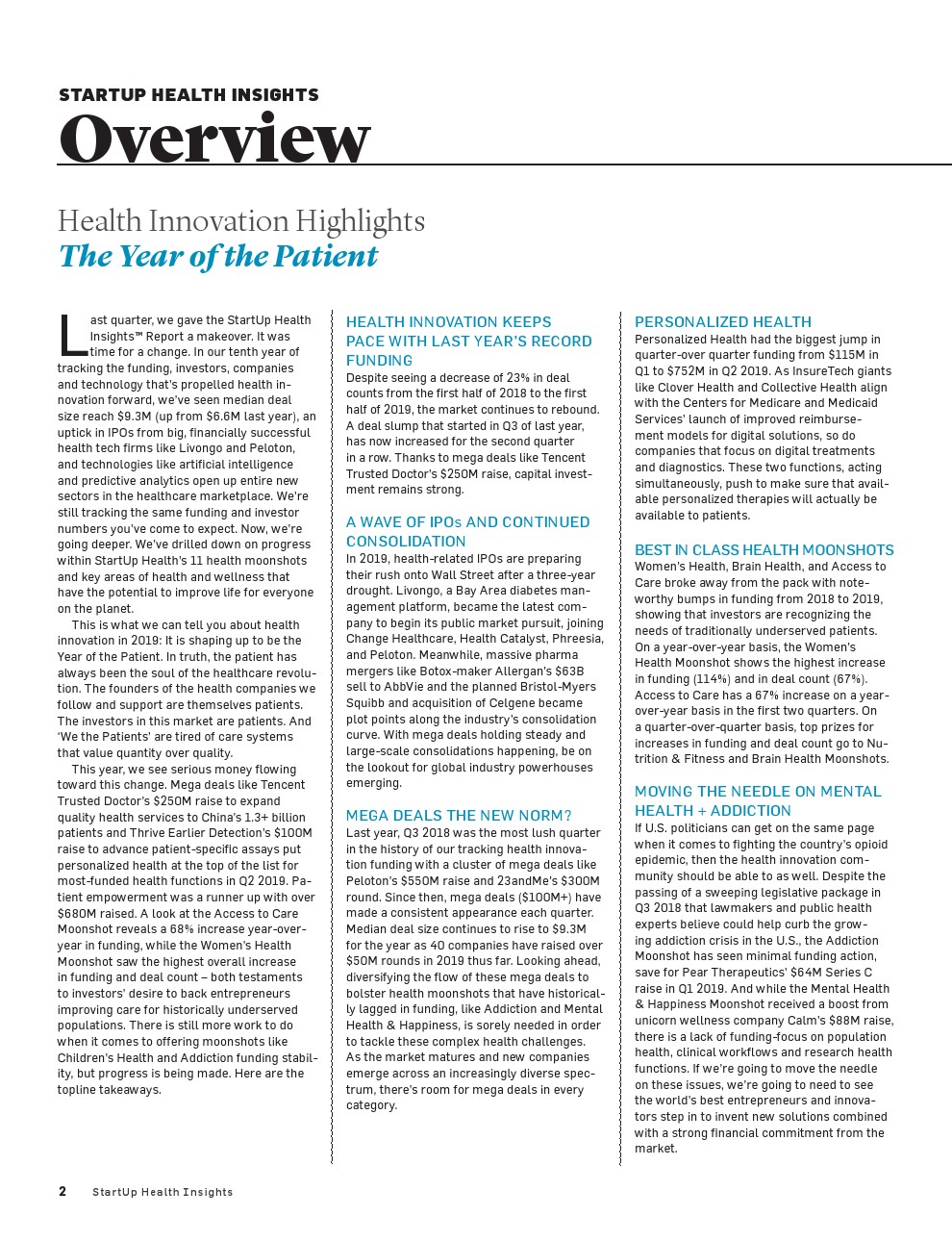 STARTUP HEALTH INSIGHTS
Overview

Health Innovation Highlights
The Year of the Patient

Last quarter, we gave the StartUp Health Insights™ Report a makeover. It was time for a change. In our tenth year of tracking the funding, investors, companies and technology that's propelled health innovation forward, we've seen median deal size reach $9.3M (up from $6.6M last year), an uptick in IPOs from big, financially successful health tech firms like Livongo and Peloton, and technologies like artificial intelligence and predictive analytics open up entire new sectors in the healthcare marketplace. We're still tracking the same funding and investor numbers you've come to expect. Now, we're going deeper. We've drilled down on progress within StartUp Health's 11 health moonshots and key areas of health and wellness that have the potential to improve life for everyone on the planet.

This is what we can tell you about health innovation in 2019: It is shaping up to be the Year of the Patient. In truth, the patient has always been the soul of the healthcare revolution. The founders of the health companies we follow and support are themselves patients. The investors in this market are patients. And 'We the Patients' are tired of care systems that value quantity over quality.

This year, we see serious money flowing toward this change. Mega deals like Tencent Trusted Doctor's $250M raise to expand quality health services to China's 1.3+ billion patients and Thrive Earlier Detection's $100M raise to advance patient-specific assays put personalized health at the top of the list for most-funded health functions in Q2 2019. Patient empowerment was a runner up with over $680M raised. A look at the Access to Care Moonshot reveals a 68% increase year-over-year in funding, while the Women's Health Moonshot saw the highest overall increase in funding and deal count – both testaments to investors' desire to back entrepreneurs improving care for historically underserved populations. There is still more work to do when it comes to offering moonshots like Children's Health and Addiction funding stability, but progress is being made. Here are the topline takeaways.

HEALTH INNOVATION KEEPS PACE WITH LAST YEAR'S RECORD FUNDING
Despite seeing a decrease of 23% in deal counts from the first half of 2018 to the first half of 2019, the market continues to rebound. A deal slump that started in Q3 of last year, has now increased for the second quarter in a row. Thanks to mega deals like Tencent Trusted Doctor's $250M raise, capital investment remains strong.

A WAVE OF IPOs AND CONTINUED CONSOLIDATION
In 2019, health-related IPOs are preparing their rush onto Wall Street after a three-year drought. Livongo, a Bay Area diabetes management platform, became the latest company to begin its public market pursuit, joining Change Healthcare, Health Catalyst, Phreesia, and Peloton. Meanwhile, massive pharma mergers like Botox-maker Allergan's $63B sell to AbbVie and the planned Bristol-Myers Squibb and acquisition of Celgene became plot points along the industry's consolidation curve. With mega deals holding steady and large-scale consolidations happening, be on the lookout for global industry powerhouses emerging.

MEGA DEALS THE NEW NORM?
Last year, Q3 2018 was the most lush quarter in the history of our tracking health innovation funding with a cluster of mega deals like Peloton's $550M raise and 23andMe's $300M round. Since then, mega deals ($100M+) have made a consistent appearance each quarter. Median deal size continues to rise to $9.3M for the year as 40 companies have raised over $50M rounds in 2019 thus far. Looking ahead, diversifying the flow of these mega deals to bolster health moonshots that have historically lagged in funding, like Addiction and Mental Health & Happiness, is sorely needed in order to tackle these complex health challenges. As the market matures and new companies emerge across an increasingly diverse spectrum, there's room for mega deals in every category.

PERSONALIZED HEALTH
Personalized Health had the biggest jump in quarter-over quarter funding from $115M in Q1 to $752M in Q2 2019. As InsureTech giants like Clover Health and Collective Health align with the Centers for Medicare and Medicaid Services' launch of improved reimbursement models for digital solutions, so do companies that focus on digital treatments and diagnostics. These two functions, acting simultaneously, push to make sure that available personalized therapies will actually be available to patients.

BEST IN CLASS HEALTH MOONSHOTS
Women's Health, Brain Health, and Access to Care broke away from the pack with noteworthy bumps in funding from 2018 to 2019, showing that investors are recognizing the needs of traditionally underserved patients. On a year-over-year basis, the Women's Health Moonshot shows the highest increase in funding (114%) and in deal count (67%). Access to Care has a 67% increase on a year-over-year basis in the first two quarters. On a quarter-over-quarter basis, top prizes for increases in funding and deal count go to Nutrition & Fitness and Brain Health Moonshots.

MOVING THE NEEDLE ON MENTAL HEALTH + ADDICTION
If U.S. politicians can get on the same page when it comes to fighting the country's opioid epidemic, then the health innovation community should be able to as well. Despite the passing of a sweeping legislative package in Q3 2018 that lawmakers and public health experts believe could help curb the growing addiction crisis in the U.S., the Addiction Moonshot has seen minimal funding action, save for Pear Therapeutics' $64M Series C raise in Q1 2019. And while the Mental Health & Happiness Moonshot received a boost from unicorn wellness company Calm's $88M raise, there is a lack of funding-focus on population health, clinical workflows and research health functions. If we're going to move the needle on these issues, we're going to need to see the world's best entrepreneurs and innovators step in to invent new solutions combined with a strong financial commitment from the market.

2 StartUp Health Insights